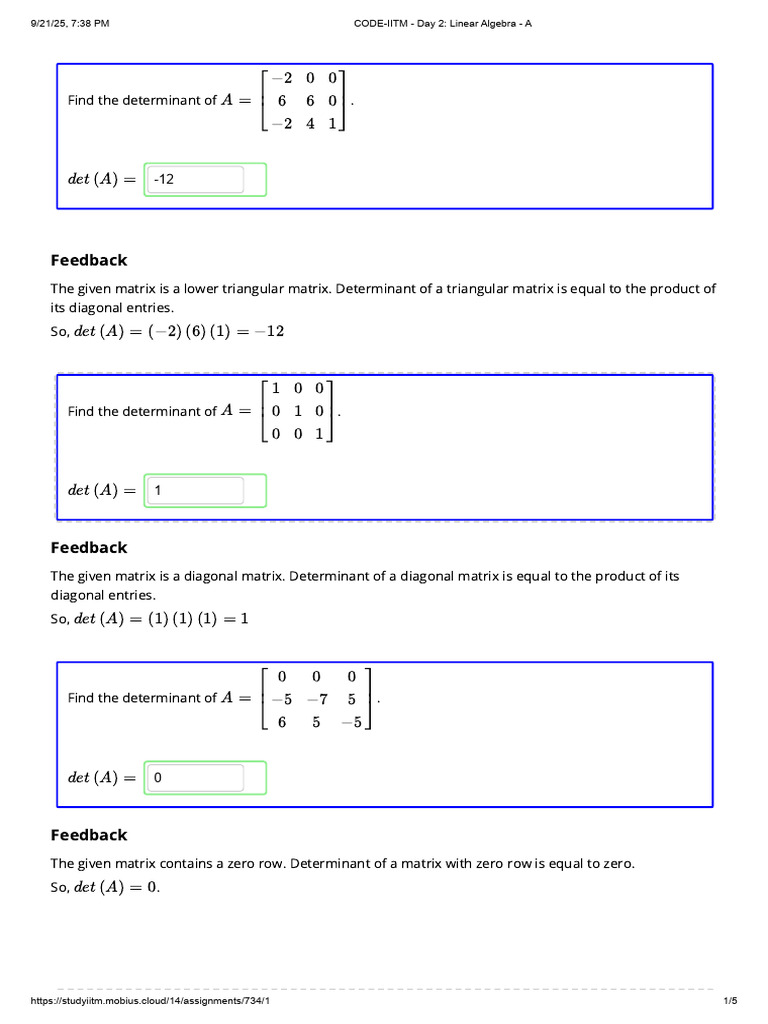 9/21/25, 7:38 PM CODE-IITM - Day 2: Linear Algebra - A

Find the determinant of $A = \begin{bmatrix} -2 & 0 & 0 \\ 6 & 6 & 0 \\ -2 & 4 & 1 \end{bmatrix}$.

$det(A) =$ -12

Feedback

The given matrix is a lower triangular matrix. Determinant of a triangular matrix is equal to the product of its diagonal entries.

So, $det(A) = (-2)(6)(1) = -12$

Find the determinant of $A = \begin{bmatrix} 1 & 0 & 0 \\ 0 & 1 & 0 \\ 0 & 0 & 1 \end{bmatrix}$.

$det(A) =$ 1

Feedback

The given matrix is a diagonal matrix. Determinant of a diagonal matrix is equal to the product of its diagonal entries.

So, $det(A) = (1)(1)(1) = 1$

Find the determinant of $A = \begin{bmatrix} 0 & 0 & 0 \\ -5 & -7 & 5 \\ 6 & 5 & -5 \end{bmatrix}$.

$det(A) =$ 0

Feedback

The given matrix contains a zero row. Determinant of a matrix with zero row is equal to zero.

So, $det(A) = 0$.

https://studyiitm.mobius.cloud/14/assignments/734/1 1/5